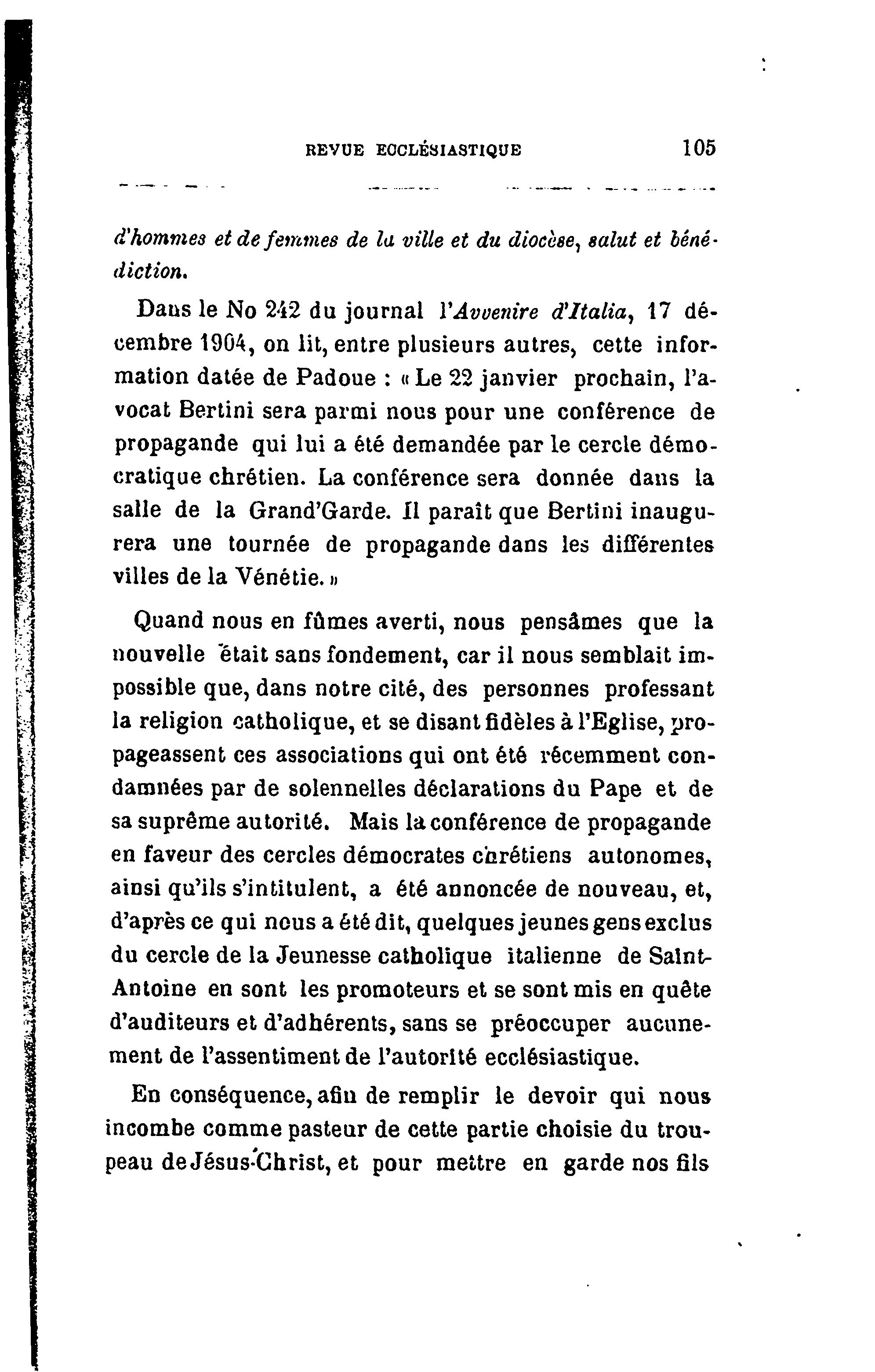 REVUE ECCLÉSIASTIQUE 105

d'hommes et de femmes de la ville et du diocèse, salut et bénédiction.

Dans le No 242 du journal l'Avvenire d'Italia, 17 décembre 1904, on lit, entre plusieurs autres, cette information datée de Padoue : « Le 22 janvier prochain, l'avocat Bertini sera parmi nous pour une conférence de propagande qui lui a été demandée par le cercle démocratique chrétien. La conférence sera donnée dans la salle de la Grand'Garde. Il paraît que Bertini inaugurera une tournée de propagande dans les différentes villes de la Vénétie. »

Quand nous en fûmes averti, nous pensâmes que la nouvelle était sans fondement, car il nous semblait impossible que, dans notre cité, des personnes professant la religion catholique, et se disant fidèles à l'Eglise, propageassent ces associations qui ont été récemment condamnées par de solennelles déclarations du Pape et de sa suprême autorité. Mais la conférence de propagande en faveur des cercles démocrates chrétiens autonomes, ainsi qu'ils s'intitulent, a été annoncée de nouveau, et, d'après ce qui nous a été dit, quelques jeunes gens exclus du cercle de la Jeunesse catholique italienne de Saint-Antoine en sont les promoteurs et se sont mis en quête d'auditeurs et d'adhérents, sans se préoccuper aucunement de l'assentiment de l'autorité ecclésiastique.

En conséquence, afin de remplir le devoir qui nous incombe comme pasteur de cette partie choisie du troupeau de Jésus-Christ, et pour mettre en garde nos fils